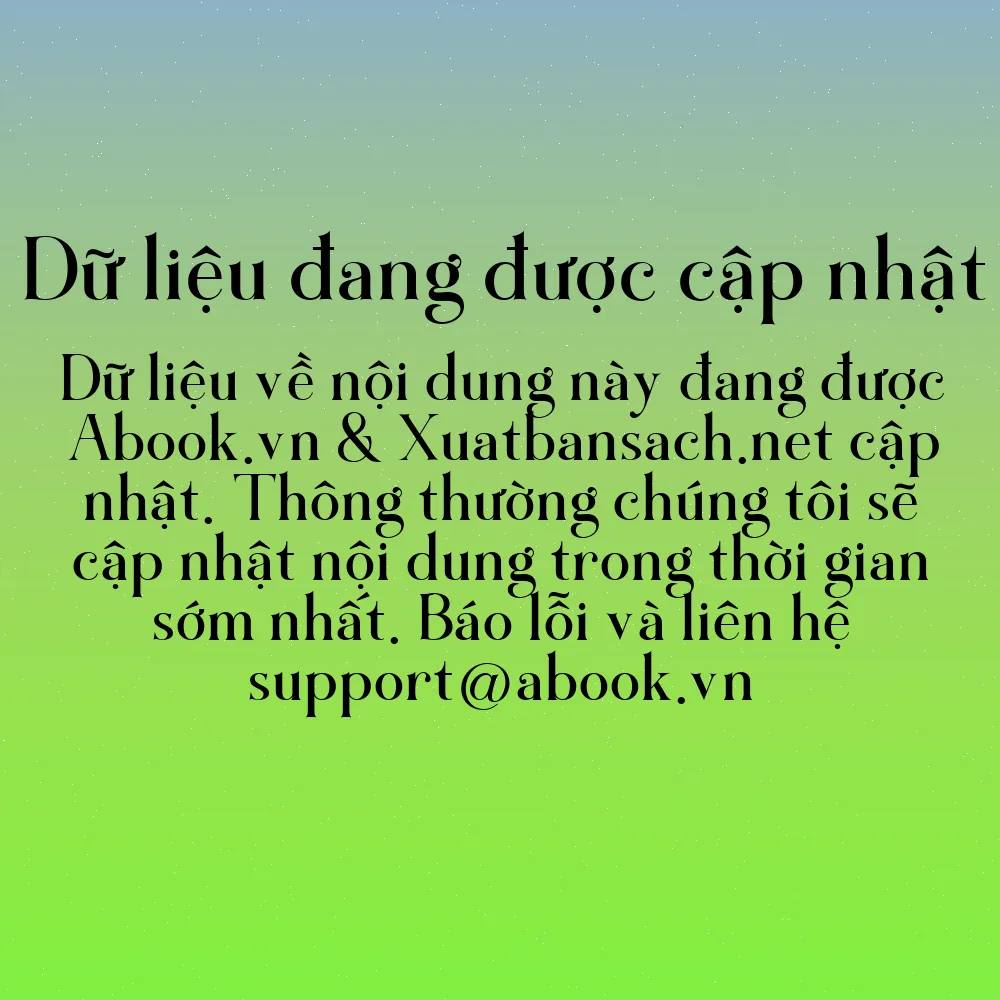 Dữ liệu đang được cập nhật

Dữ liệu về nội dung này đang được Abook.vn & Xuatbansach.net cập nhật. Thông thường chúng tôi sẽ cập nhật nội dung trong thời gian sớm nhất. Báo lỗi và liên hệ support@abook.vn